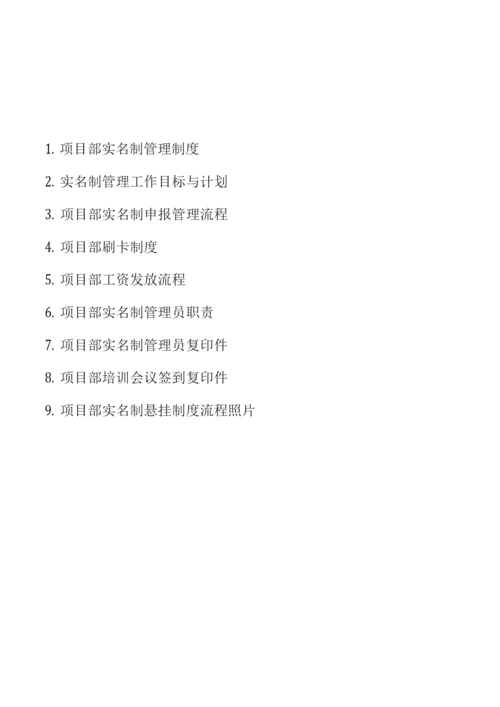 1.项目部实名制管理制度

2.实名制管理工作目标与计划

3.项目部实名制申报管理流程

4.项目部刷卡制度

5.项目部工资发放流程

6.项目部实名制管理员职责

7.项目部实名制管理员复印件

8.项目部培训会议签到复印件

9.项目部实名制悬挂制度流程照片